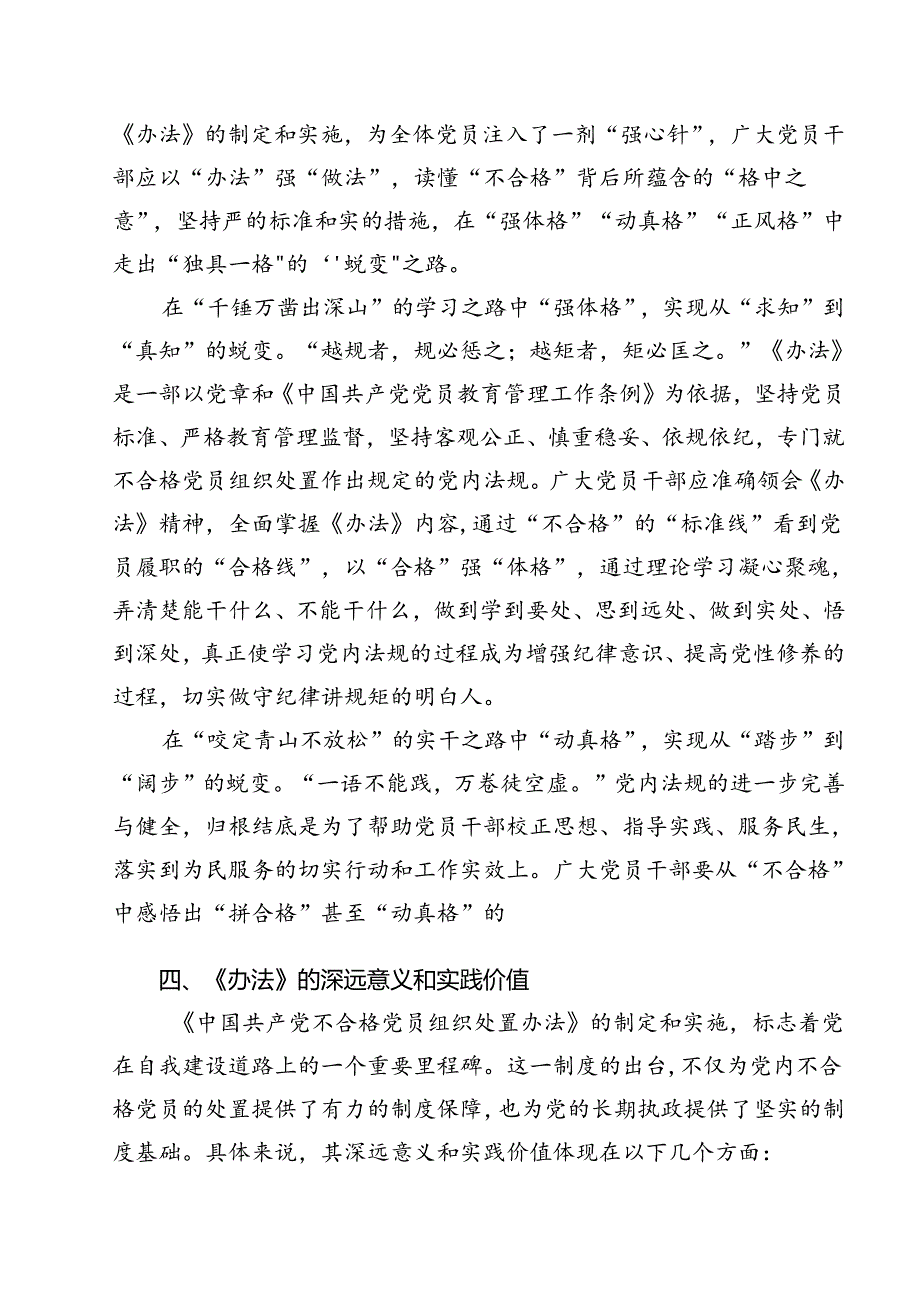 《办法》的制定和实施，为全体党员注入了一剂“强心针”，广大党员干部应以“办法”强“做法”，读懂“不合格”背后所蕴含的“格中之意”，坚持严的标准和实的措施，在“强体格”“动真格”“正风格”中走出“独具一格"的‘'蜕变"之路。

在“千锤万凿出深山”的学习之路中“强体格”，实现从“求知”到“真知”的蜕变。“越规者，规必惩之；越矩者，矩必匡之。”《办法》是一部以党章和《中国共产党党员教育管理工作条例》为依据，坚持党员标准、严格教育管理监督，坚持客观公正、慎重稳妥、依规依纪，专门就不合格党员组织处置作出规定的党内法规。广大党员干部应准确领会《办法》精神，全面掌握《办法》内容，通过“不合格”的“标准线”看到党员履职的“合格线”，以“合格”强“体格”，通过理论学习凝心聚魂，弄清楚能干什么、不能干什么，做到学到要处、思到远处、做到实处、悟到深处，真正使学习党内法规的过程成为增强纪律意识、提高党性修养的过程，切实做守纪律讲规矩的明白人。

在“咬定青山不放松”的实干之路中“动真格”，实现从“踏步”到“阔步”的蜕变。“一语不能践，万卷徒空虚。”党内法规的进一步完善与健全，归根结底是为了帮助党员干部校正思想、指导实践、服务民生，落实到为民服务的切实行动和工作实效上。广大党员干部要从“不合格”中感悟出“拼合格”甚至“动真格”的

四、《办法》的深远意义和实践价值

《中国共产党不合格党员组织处置办法》的制定和实施，标志着党在自我建设道路上的一个重要里程碑。这一制度的出台，不仅为党内不合格党员的处置提供了有力的制度保障，也为党的长期执政提供了坚实的制度基础。具体来说，其深远意义和实践价值体现在以下几个方面：